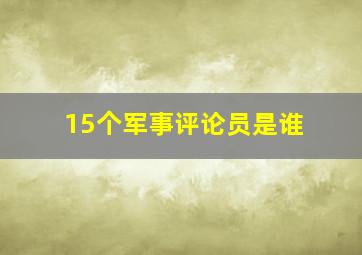 15个军事评论员是谁